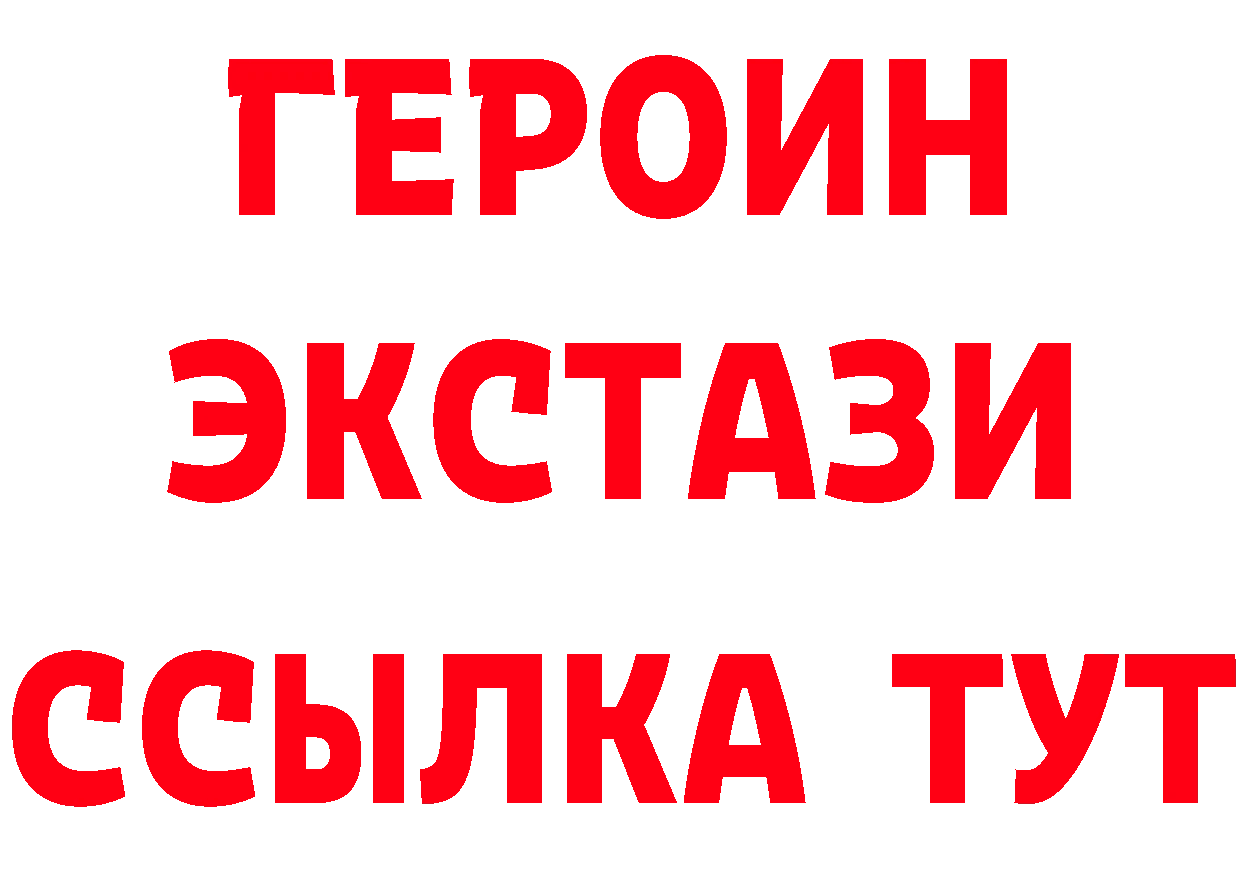 ГЕРОИН ЭКСТАЗИ ССЫЛКА ТУТ